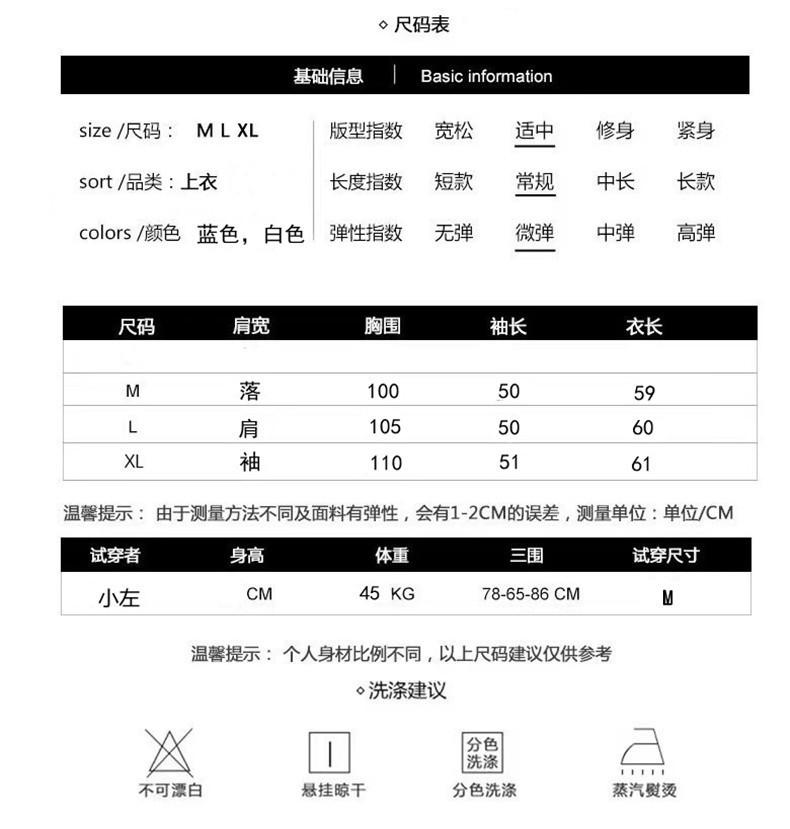 ◇ 尺码表

基础信息 | Basic information

size /尺码： M L XL
sort /品类：上衣
colors /颜色 蓝色，白色

| 版型指数 | 宽松 | 适中 | 修身 | 紧身 |
|---|---|---|---|---|
| 长度指数 | 短款 | 常规 | 中长 | 长款 |
| 弹性指数 | 无弹 | 微弹 | 中弹 | 高弹 |

| 尺码 | 肩宽 | 胸围 | 袖长 | 衣长 |
|---|---|---|---|---|
| M | 落 | 100 | 50 | 59 |
| L | 肩 | 105 | 50 | 60 |
| XL | 袖 | 110 | 51 | 61 |

温馨提示： 由于测量方法不同及面料有弹性，会有1-2CM的误差，测量单位：单位/CM

| 试穿者 | 身高 | 体重 | 三围 | 试穿尺寸 |
|---|---|---|---|---|
| 小左 | CM | 45 KG | 78-65-86 CM | M |

温馨提示： 个人身材比例不同，以上尺码建议仅供参考

◇洗涤建议

不可漂白
悬挂晾干
分色洗涤 分色洗涤
蒸汽熨烫